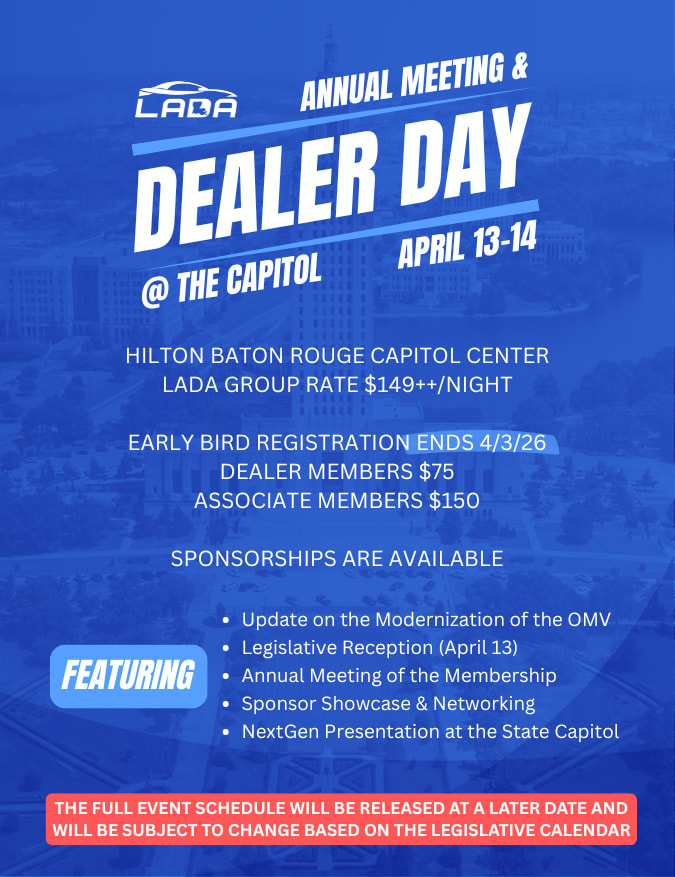 LADA

ANNUAL MEETING &

DEALER DAY

@ THE CAPITOL

APRIL 13-14

HILTON BATON ROUGE CAPITOL CENTER
LADA GROUP RATE $149++/NIGHT

EARLY BIRD REGISTRATION ENDS 4/3/26
DEALER MEMBERS $75
ASSOCIATE MEMBERS $150

SPONSORSHIPS ARE AVAILABLE

FEATURING

• Update on the Modernization of the OMV
• Legislative Reception (April 13)
• Annual Meeting of the Membership
• Sponsor Showcase & Networking
• NextGen Presentation at the State Capitol

THE FULL EVENT SCHEDULE WILL BE RELEASED AT A LATER DATE AND WILL BE SUBJECT TO CHANGE BASED ON THE LEGISLATIVE CALENDAR